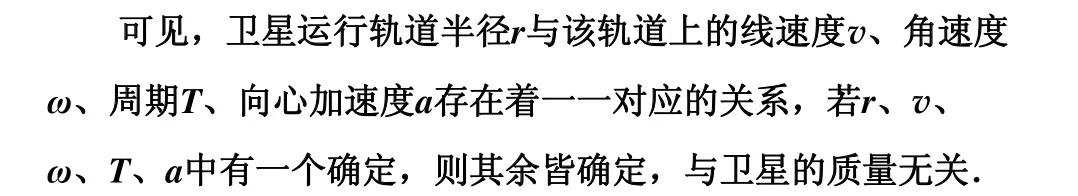 可见，卫星运行轨道半径$r$与该轨道上的线速度$v$、角速度$\omega$、周期$T$、向心加速度$a$存在着一一对应的关系，若$r$、$v$、$\omega$、$T$、$a$中有一个确定，则其余皆确定，与卫星的质量无关.